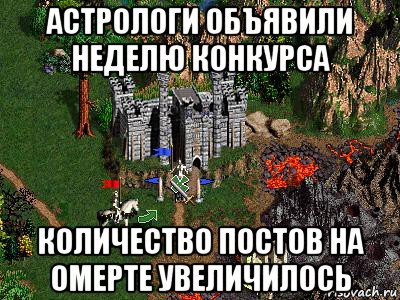 АСТРОЛОГИ ОБЪЯВИЛИ НЕДЕЛЮ КОНКУРСА

КОЛИЧЕСТВО ПОСТОВ НА ОМЕРТЕ УВЕЛИЧИЛОСЬ

risovach.ru